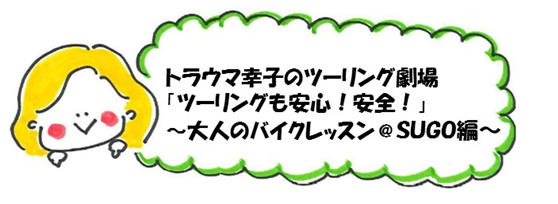 トラウマ幸子のツーリング劇場
「ツーリングも安心！安全！」
～大人のバイクレッスン＠SUGO編～